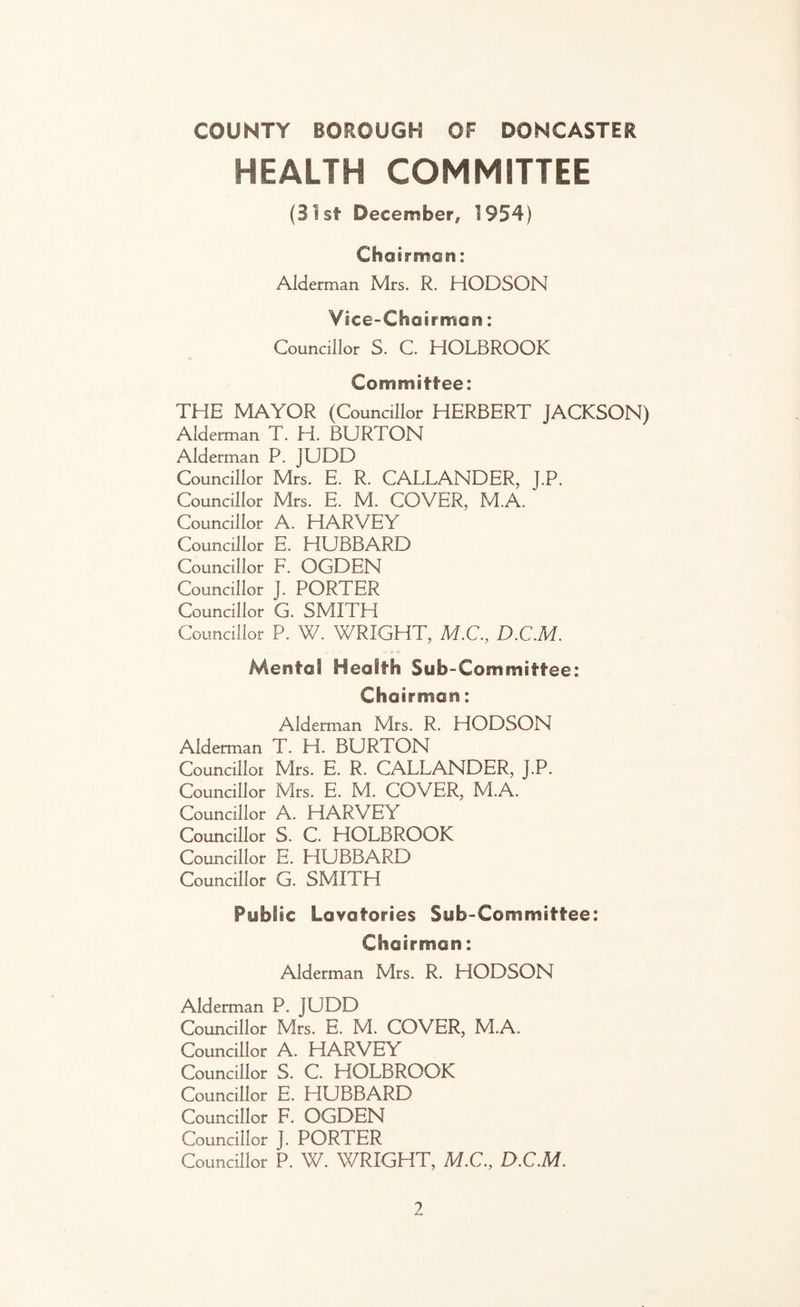 COUNTY BOROUGH OF DONCASTER

HEALTH COMMITTEE

(31st December, 1954)

Chairman:
Alderman Mrs. R. HODSON

Vice-Chairman:
Councillor S. C. HOLBROOK

Committee:
THE MAYOR (Councillor HERBERT JACKSON)
Alderman T. H. BURTON
Alderman P. JUDD
Councillor Mrs. E. R. CALLANDER, J.P.
Councillor Mrs. E. M. COVER, M.A.
Councillor A. HARVEY
Councillor E. HUBBARD
Councillor F. OGDEN
Councillor J. PORTER
Councillor G. SMITH
Councillor P. W. WRIGHT, M.C., D.C.M.

Mental Health Sub-Committee:
Chairman:
Alderman Mrs. R. HODSON
Alderman T. H. BURTON
Councillor Mrs. E. R. CALLANDER, J.P.
Councillor Mrs. E. M. COVER, M.A.
Councillor A. HARVEY
Councillor S. C. HOLBROOK
Councillor E. HUBBARD
Councillor G. SMITH

Public Lavatories Sub-Committee:
Chairman:
Alderman Mrs. R. HODSON
Alderman P. JUDD
Councillor Mrs. E. M. COVER, M.A.
Councillor A. HARVEY
Councillor S. C. HOLBROOK
Councillor E. HUBBARD
Councillor F. OGDEN
Councillor J. PORTER
Councillor P. W. WRIGHT, M.C., D.C.M.

2